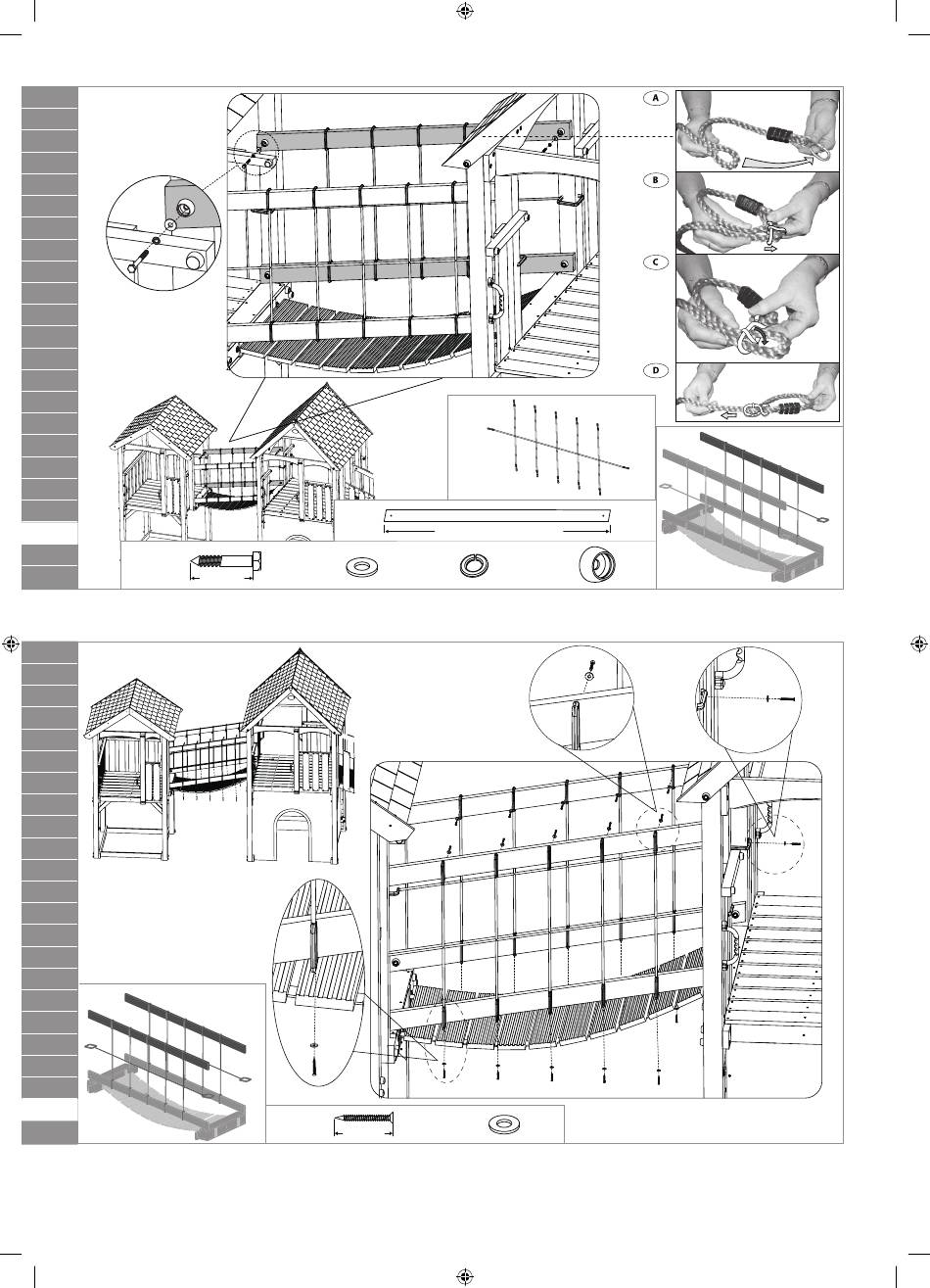 A

B

C

D